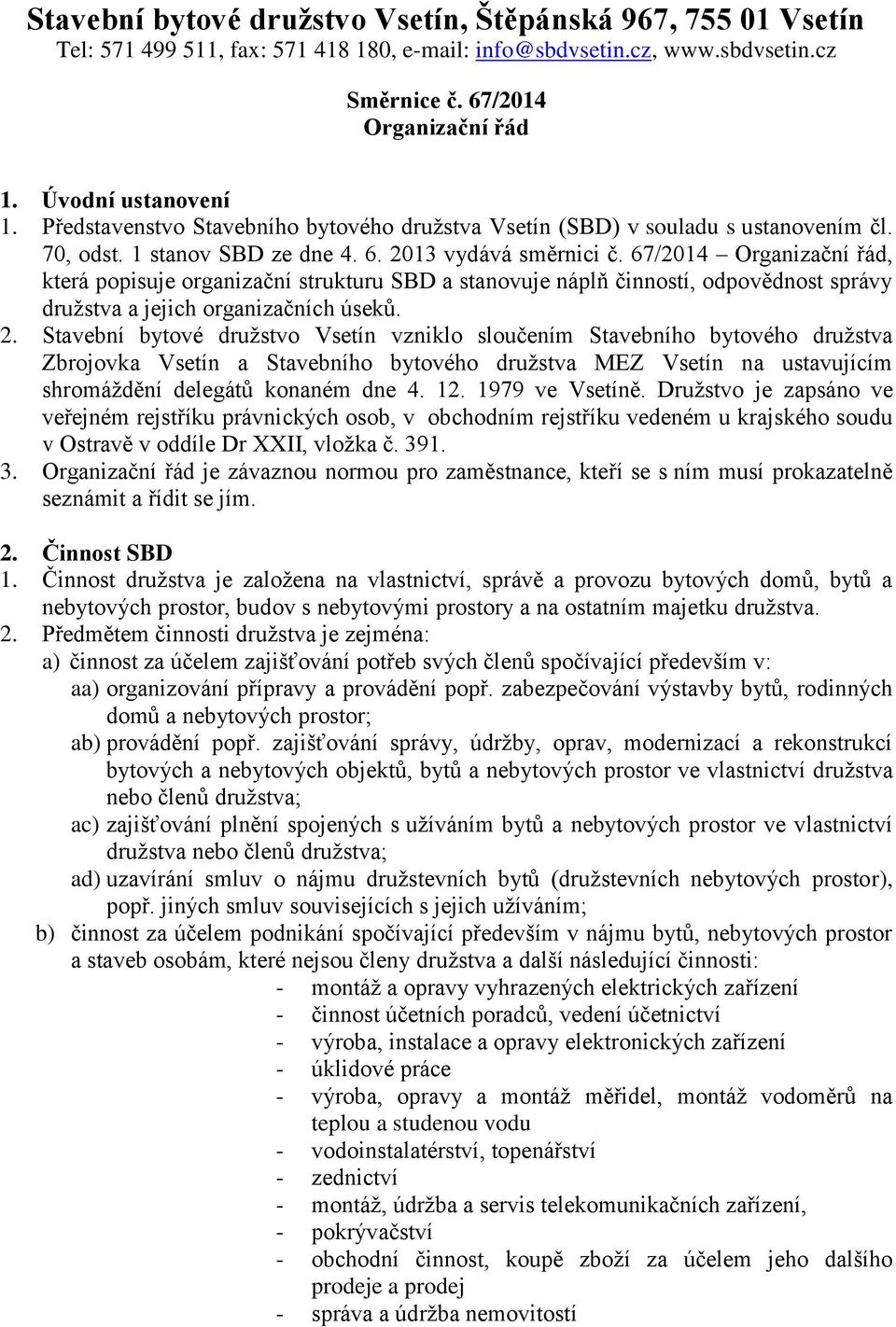 Stavební bytové družstvo Vsetín, Štěpánská 967, 755 01 Vsetín
Tel: 571 499 511, fax: 571 418 180, e-mail: info@sbdvsetin.cz, www.sbdvsetin.cz

Směrnice č. 67/2014
Organizační řád

1. Úvodní ustanovení
1. Představenstvo Stavebního bytového družstva Vsetín (SBD) v souladu s ustanovením čl. 70, odst. 1 stanov SBD ze dne 4. 6. 2013 vydává směrnici č. 67/2014 – Organizační řád, která popisuje organizační strukturu SBD a stanovuje náplň činností, odpovědnost správy družstva a jejich organizačních úseků.
2. Stavební bytové družstvo Vsetín vzniklo sloučením Stavebního bytového družstva Zbrojovka Vsetín a Stavebního bytového družstva MEZ Vsetín na ustavujícím shromáždění delegátů konaném dne 4. 12. 1979 ve Vsetíně. Družstvo je zapsáno ve veřejném rejstříku právnických osob, v obchodním rejstříku vedeném u krajského soudu v Ostravě v oddíle Dr XXII, vložka č. 391.
3. Organizační řád je závaznou normou pro zaměstnance, kteří se s ním musí prokazatelně seznámit a řídit se jím.

2. Činnost SBD
1. Činnost družstva je založena na vlastnictví, správě a provozu bytových domů, bytů a nebytových prostor, budov s nebytovými prostory a na ostatním majetku družstva.
2. Předmětem činnosti družstva je zejména:
a) činnost za účelem zajišťování potřeb svých členů spočívající především v:
aa) organizování přípravy a provádění popř. zabezpečování výstavby bytů, rodinných domů a nebytových prostor;
ab) provádění popř. zajišťování správy, údržby, oprav, modernizací a rekonstrukcí bytových a nebytových objektů, bytů a nebytových prostor ve vlastnictví družstva nebo členů družstva;
ac) zajišťování plnění spojených s užíváním bytů a nebytových prostor ve vlastnictví družstva nebo členů družstva;
ad) uzavírání smluv o nájmu družstevních bytů (družstevních nebytových prostor), popř. jiných smluv souvisejících s jejich užíváním;
b) činnost za účelem podnikání spočívající především v nájmu bytů, nebytových prostor a staveb osobám, které nejsou členy družstva a další následující činnosti:
- montáž a opravy vyhrazených elektrických zařízení
- činnost účetních poradců, vedení účetnictví
- výroba, instalace a opravy elektronických zařízení
- úklidové práce
- výroba, opravy a montáž měřidel, montáž vodoměrů na teplou a studenou vodu
- vodoinstalatérství, topenářství
- zednictví
- montáž, údržba a servis telekomunikačních zařízení,
- pokrývačství
- obchodní činnost, koupě zboží za účelem jeho dalšího prodeje a prodej
- správa a údržba nemovitostí